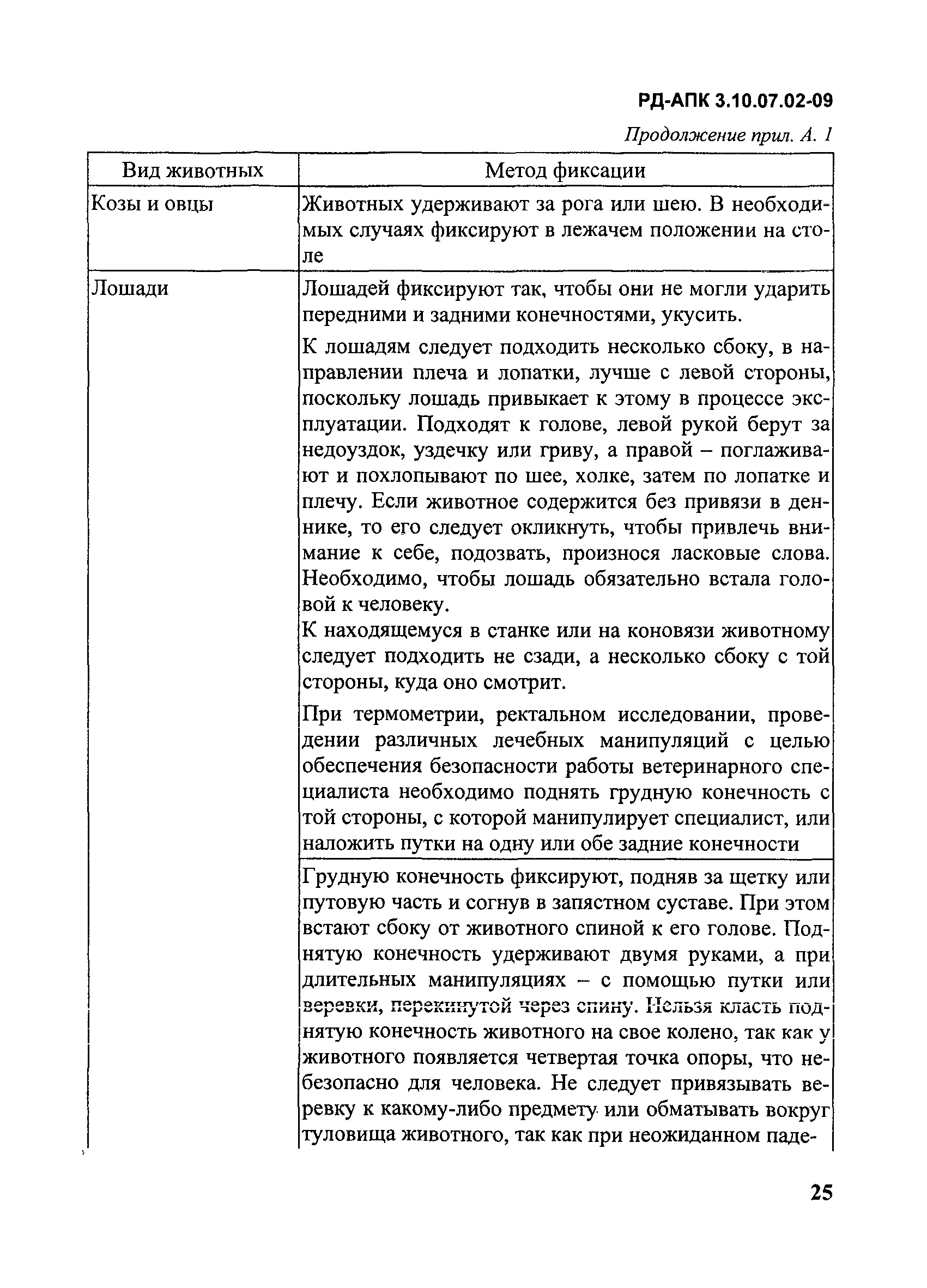 РД-АПК 3.10.07.02-09

Продолжение прил. А. 1

| Вид животных | Метод фиксации |
|---|---|
| Козы и овцы | Животных удерживают за рога или шею. В необходимых случаях фиксируют в лежачем положении на столе |
| Лошади | Лошадей фиксируют так, чтобы они не могли ударить передними и задними конечностями, укусить. К лошадям следует подходить несколько сбоку, в направлении плеча и лопатки, лучше с левой стороны, поскольку лошадь привыкает к этому в процессе эксплуатации. Подходят к голове, левой рукой берут за недоуздок, уздечку или гриву, а правой – поглаживают и похлопывают по шее, холке, затем по лопатке и плечу. Если животное содержится без привязи в деннике, то его следует окликнуть, чтобы привлечь внимание к себе, подозвать, произнося ласковые слова. Необходимо, чтобы лошадь обязательно встала головой к человеку. К находящемуся в станке или на коновязи животному следует подходить не сзади, а несколько сбоку с той стороны, куда оно смотрит. При термометрии, ректальном исследовании, проведении различных лечебных манипуляций с целью обеспечения безопасности работы ветеринарного специалиста необходимо поднять грудную конечность с той стороны, с которой манипулирует специалист, или наложить путки на одну или обе задние конечности |
| | Грудную конечность фиксируют, подняв за щетку или путовую часть и согнув в запястном суставе. При этом встают сбоку от животного спиной к его голове. Поднятую конечность удерживают двумя руками, а при длительных манипуляциях – с помощью путки или веревки, перекинутой через спину. Нельзя класть поднятую конечность животного на свое колено, так как у животного появляется четвертая точка опоры, что небезопасно для человека. Не следует привязывать веревку к какому-либо предмету или обматывать вокруг туловища животного, так как при неожиданном паде- |

25